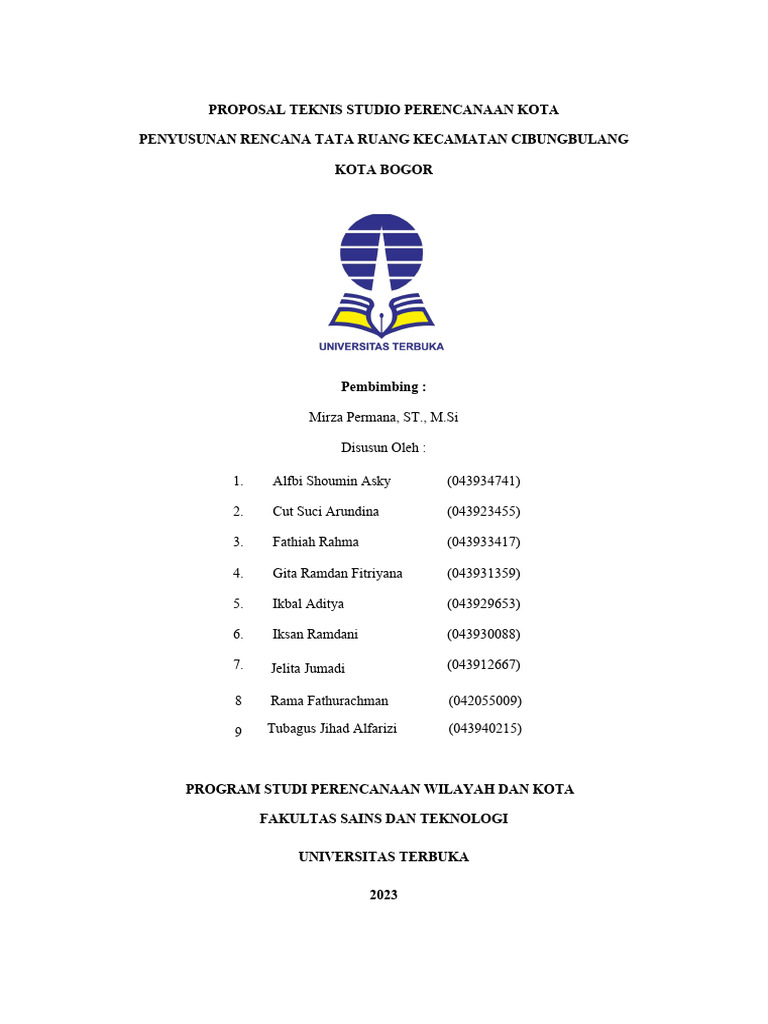 PROPOSAL TEKNIS STUDIO PERENCANAAN KOTA

PENYUSUNAN RENCANA TATA RUANG KECAMATAN CIBUNGBULANG

KOTA BOGOR

UNIVERSITAS TERBUKA

Pembimbing :

Mirza Permana, ST., M.Si

Disusun Oleh :

1. Alfbi Shoumin Asky (043934741)
2. Cut Suci Arundina (043923455)
3. Fathiah Rahma (043933417)
4. Gita Ramdan Fitriyana (043931359)
5. Ikbal Aditya (043929653)
6. Iksan Ramdani (043930088)
7. Jelita Jumadi (043912667)
8 Rama Fathurachman (042055009)
9 Tubagus Jihad Alfarizi (043940215)

PROGRAM STUDI PERENCANAAN WILAYAH DAN KOTA

FAKULTAS SAINS DAN TEKNOLOGI

UNIVERSITAS TERBUKA

2023